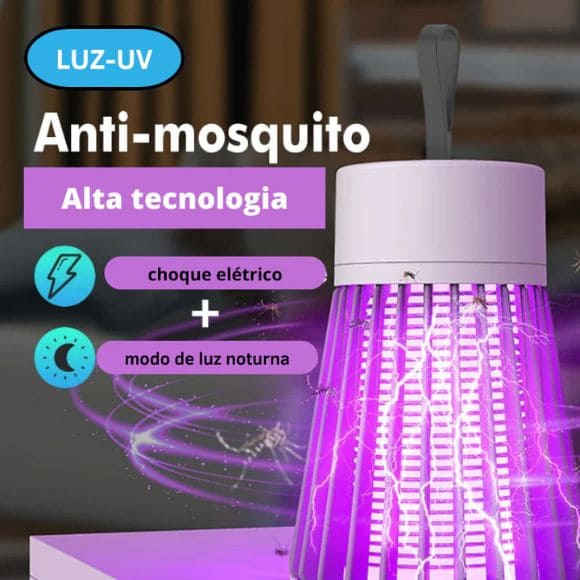 LUZ-UV

Anti-mosquito

Alta tecnologia

choque elétrico

+

modo de luz noturna